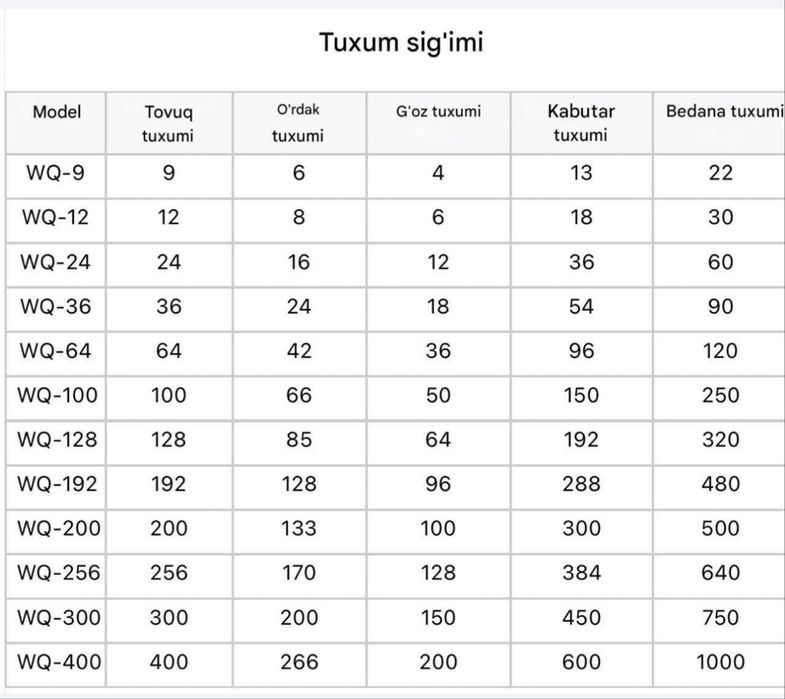 Tuxum sig'imi

| Model | Tovuq tuxumi | O'rdak tuxumi | G'oz tuxumi | Kabutar tuxumi | Bedana tuxumi |
|---|---|---|---|---|---|
| WQ-9 | 9 | 6 | 4 | 13 | 22 |
| WQ-12 | 12 | 8 | 6 | 18 | 30 |
| WQ-24 | 24 | 16 | 12 | 36 | 60 |
| WQ-36 | 36 | 24 | 18 | 54 | 90 |
| WQ-64 | 64 | 42 | 36 | 96 | 120 |
| WQ-100 | 100 | 66 | 50 | 150 | 250 |
| WQ-128 | 128 | 85 | 64 | 192 | 320 |
| WQ-192 | 192 | 128 | 96 | 288 | 480 |
| WQ-200 | 200 | 133 | 100 | 300 | 500 |
| WQ-256 | 256 | 170 | 128 | 384 | 640 |
| WQ-300 | 300 | 200 | 150 | 450 | 750 |
| WQ-400 | 400 | 266 | 200 | 600 | 1000 |